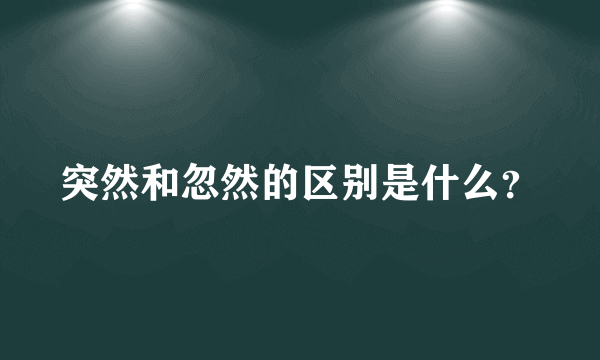 突然和忽然的区别是什么?